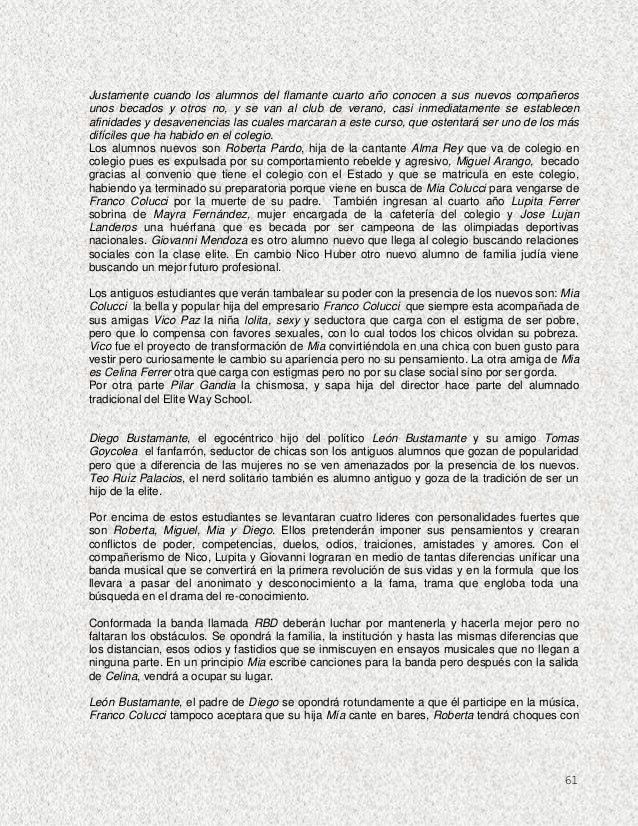 Justamente cuando los alumnos del flamante cuarto año conocen a sus nuevos compañeros unos becados y otros no, y se van al club de verano, casi inmediatamente se establecen afinidades y desavenencias las cuales marcaran a este curso, que ostentará ser uno de los más difíciles que ha habido en el colegio.
Los alumnos nuevos son Roberta Pardo, hija de la cantante Alma Rey que va de colegio en colegio pues es expulsada por su comportamiento rebelde y agresivo, Miguel Arango, becado gracias al convenio que tiene el colegio con el Estado y que se matricula en este colegio, habiendo ya terminado su preparatoria porque viene en busca de Mia Colucci para vengarse de Franco Colucci por la muerte de su padre. También ingresan al cuarto año Lupita Ferrer sobrina de Mayra Fernández, mujer encargada de la cafetería del colegio y Jose Lujan Landeros una huérfana que es becada por ser campeona de las olimpiadas deportivas nacionales. Giovanni Mendoza es otro alumno nuevo que llega al colegio buscando relaciones sociales con la clase elite. En cambio Nico Huber otro nuevo alumno de familia judía viene buscando un mejor futuro profesional.

Los antiguos estudiantes que verán tambalear su poder con la presencia de los nuevos son: Mia Colucci la bella y popular hija del empresario Franco Colucci que siempre esta acompañada de sus amigas Vico Paz la niña lolita, sexy y seductora que carga con el estigma de ser pobre, pero que lo compensa con favores sexuales, con lo cual todos los chicos olvidan su pobreza. Vico fue el proyecto de transformación de Mia convirtiéndola en una chica con buen gusto para vestir pero curiosamente le cambio su apariencia pero no su pensamiento. La otra amiga de Mia es Celina Ferrer otra que carga con estigmas pero no por su clase social sino por ser gorda.
Por otra parte Pilar Gandia la chismosa, y sapa hija del director hace parte del alumnado tradicional del Elite Way School.

Diego Bustamante, el egocéntrico hijo del político León Bustamante y su amigo Tomas Goycolea el fanfarrón, seductor de chicas son los antiguos alumnos que gozan de popularidad pero que a diferencia de las mujeres no se ven amenazados por la presencia de los nuevos. Teo Ruiz Palacios, el nerd solitario también es alumno antiguo y goza de la tradición de ser un hijo de la elite.

Por encima de estos estudiantes se levantaran cuatro lideres con personalidades fuertes que son Roberta, Miguel, Mia y Diego. Ellos pretenderán imponer sus pensamientos y crearan conflictos de poder, competencias, duelos, odios, traiciones, amistades y amores. Con el compañerismo de Nico, Lupita y Giovanni lograran en medio de tantas diferencias unificar una banda musical que se convertirá en la primera revolución de sus vidas y en la formula que los llevara a pasar del anonimato y desconocimiento a la fama, trama que engloba toda una búsqueda en el drama del re-conocimiento.

Conformada la banda llamada RBD deberán luchar por mantenerla y hacerla mejor pero no faltaran los obstáculos. Se opondrá la familia, la institución y hasta las mismas diferencias que los distancian, esos odios y fastidios que se inmiscuyen en ensayos musicales que no llegan a ninguna parte. En un principio Mia escribe canciones para la banda pero después con la salida de Celina, vendrá a ocupar su lugar.

León Bustamante, el padre de Diego se opondrá rotundamente a que él participe en la música, Franco Colucci tampoco aceptara que su hija Mia cante en bares, Roberta tendrá choques con

61